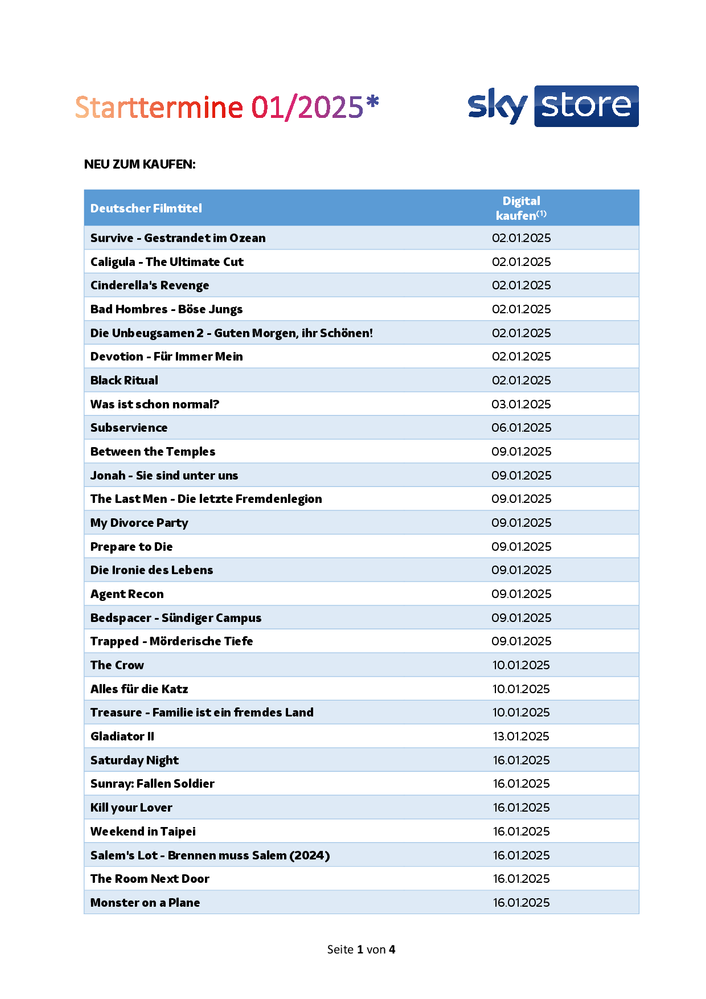 Starttermine 01/2025*

sky store

NEU ZUM KAUFEN:

| Deutscher Filmtitel | Digital kaufen$^{(1)}$ |
|---|---|
| Survive - Gestrandet im Ozean | 02.01.2025 |
| Caligula - The Ultimate Cut | 02.01.2025 |
| Cinderella's Revenge | 02.01.2025 |
| Bad Hombres - Böse Jungs | 02.01.2025 |
| Die Unbeugsamen 2 - Guten Morgen, ihr Schönen! | 02.01.2025 |
| Devotion - Für Immer Mein | 02.01.2025 |
| Black Ritual | 02.01.2025 |
| Was ist schon normal? | 03.01.2025 |
| Subservience | 06.01.2025 |
| Between the Temples | 09.01.2025 |
| Jonah - Sie sind unter uns | 09.01.2025 |
| The Last Men - Die letzte Fremdenlegion | 09.01.2025 |
| My Divorce Party | 09.01.2025 |
| Prepare to Die | 09.01.2025 |
| Die Ironie des Lebens | 09.01.2025 |
| Agent Recon | 09.01.2025 |
| Bedspacer - Sündiger Campus | 09.01.2025 |
| Trapped - Mörderische Tiefe | 09.01.2025 |
| The Crow | 10.01.2025 |
| Alles für die Katz | 10.01.2025 |
| Treasure - Familie ist ein fremdes Land | 10.01.2025 |
| Gladiator II | 13.01.2025 |
| Saturday Night | 16.01.2025 |
| Sunray: Fallen Soldier | 16.01.2025 |
| Kill your Lover | 16.01.2025 |
| Weekend in Taipei | 16.01.2025 |
| Salem's Lot - Brennen muss Salem (2024) | 16.01.2025 |
| The Room Next Door | 16.01.2025 |
| Monster on a Plane | 16.01.2025 |

Seite 1 von 4